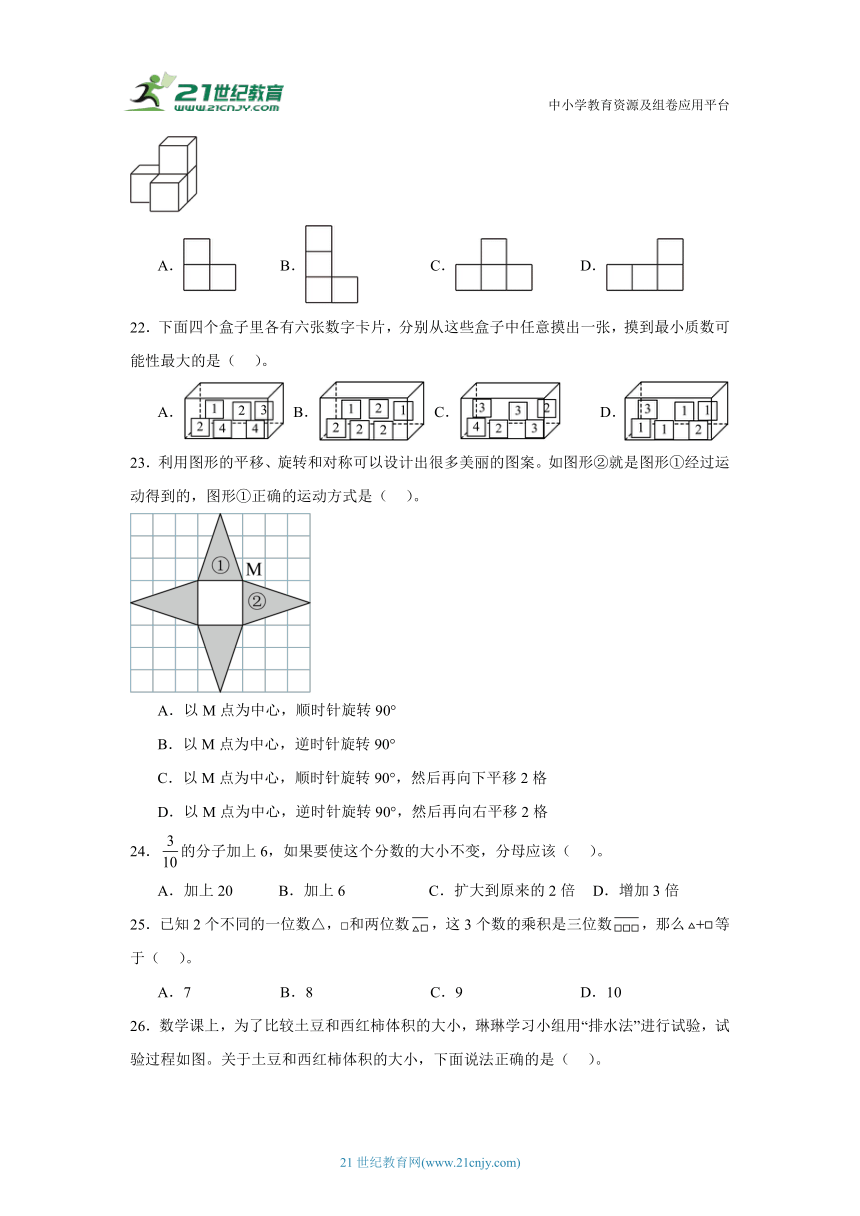 21世纪教育
www.21cnjy.com

中小学教育资源及组卷应用平台

A.
B.
C.
D.

22．下面四个盒子里各有六张数字卡片，分别从这些盒子中任意摸出一张，摸到最小质数可能性最大的是（　）。

A. 1 2 3 2 4 4　B. 1 2 1 2 2 2　C. 3 3 2 4 2 3　D. 3 1 1 1 1 2

23．利用图形的平移、旋转和对称可以设计出很多美丽的图案。如图形②就是图形①经过运动得到的，图形①正确的运动方式是（　）。

① M ②

A．以 M 点为中心，顺时针旋转 90°

B．以 M 点为中心，逆时针旋转 90°

C．以 M 点为中心，顺时针旋转 90°，然后再向下平移 2 格

D．以 M 点为中心，逆时针旋转 90°，然后再向右平移 2 格

24．$\frac{3}{10}$的分子加上 6，如果要使这个分数的大小不变，分母应该（　）。

A．加上 20　B．加上 6　C．扩大到原来的 2 倍　D．增加 3 倍

25．已知 2 个不同的一位数△，□和两位数$\overline{△□}$，这 3 个数的乘积是三位数$\overline{□□□}$，那么△+□等于（　）。

A．7　B．8　C．9　D．10

26．数学课上，为了比较土豆和西红柿体积的大小，琳琳学习小组用“排水法”进行试验，试验过程如图。关于土豆和西红柿体积的大小，下面说法正确的是（　）。

21 世纪教育网(www.21cnjy.com)